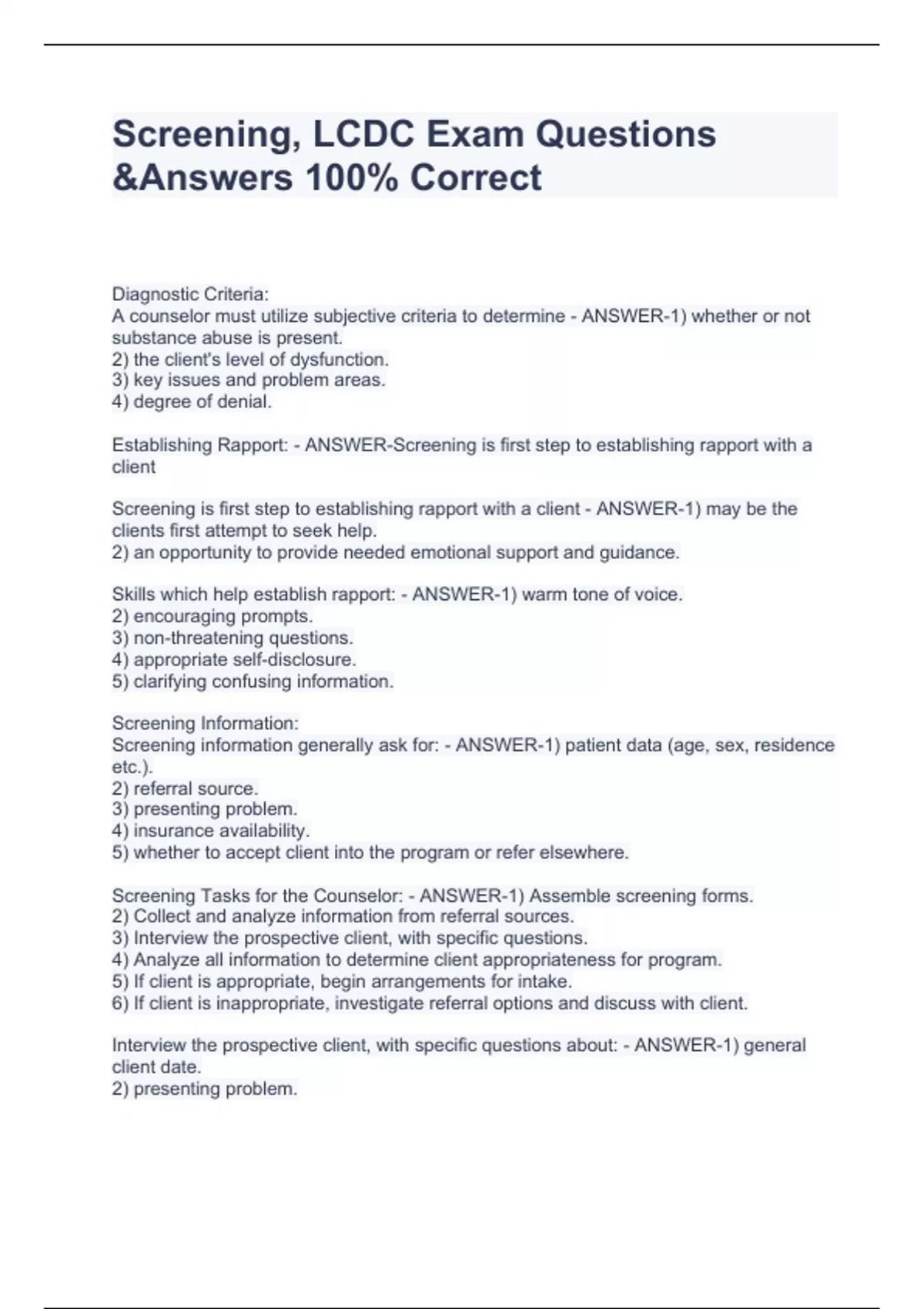 Screening, LCDC Exam Questions &Answers 100% Correct

Diagnostic Criteria:
A counselor must utilize subjective criteria to determine - ANSWER-1) whether or not substance abuse is present.
2) the client's level of dysfunction.
3) key issues and problem areas.
4) degree of denial.

Establishing Rapport: - ANSWER-Screening is first step to establishing rapport with a client

Screening is first step to establishing rapport with a client - ANSWER-1) may be the clients first attempt to seek help.
2) an opportunity to provide needed emotional support and guidance.

Skills which help establish rapport: - ANSWER-1) warm tone of voice.
2) encouraging prompts.
3) non-threatening questions.
4) appropriate self-disclosure.
5) clarifying confusing information.

Screening Information:
Screening information generally ask for: - ANSWER-1) patient data (age, sex, residence etc.).
2) referral source.
3) presenting problem.
4) insurance availability.
5) whether to accept client into the program or refer elsewhere.

Screening Tasks for the Counselor: - ANSWER-1) Assemble screening forms.
2) Collect and analyze information from referral sources.
3) Interview the prospective client, with specific questions.
4) Analyze all information to determine client appropriateness for program.
5) If client is appropriate, begin arrangements for intake.
6) If client is inappropriate, investigate referral options and discuss with client.

Interview the prospective client, with specific questions about: - ANSWER-1) general client date.
2) presenting problem.